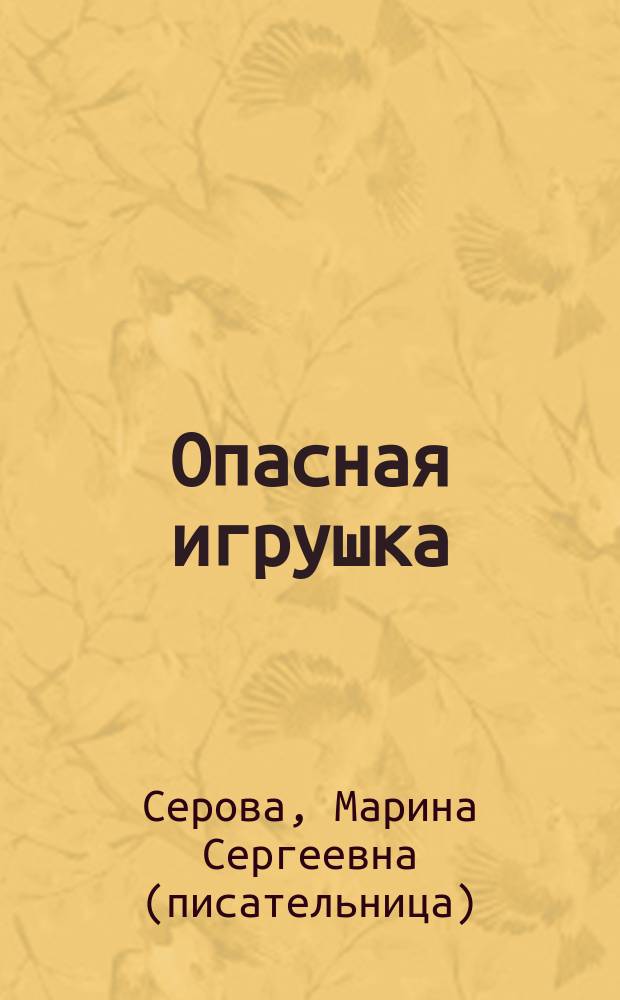 Опасная игрушка

Серова, Марина Сергеевна (писательница)